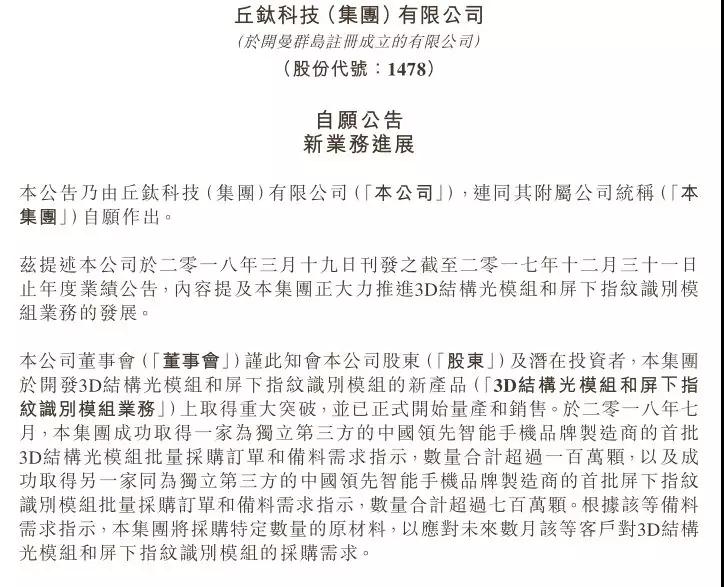 丘鈦科技（集團）有限公司
（於開曼群島註冊成立的有限公司）
（股份代號：1478）

自願公告
新業務進展

本公告乃由丘鈦科技（集團）有限公司（「本公司」），連同其附屬公司統稱（「本集團」）自願作出。

茲提述本公司於二零一八年三月十九日刊發之截至二零一七年十二月三十一日止年度業績公告，內容提及本集團正大力推進3D結構光模組和屏下指紋識別模組業務的發展。

本公司董事會（「董事會」）謹此知會本公司股東（「股東」）及潛在投資者，本集團於開發3D結構光模組和屏下指紋識別模組的新產品（「3D結構光模組和屏下指紋識別模組業務」）上取得重大突破，並已正式開始量產和銷售。於二零一八年七月，本集團成功取得一家為獨立第三方的中國領先智能手機品牌製造商的首批3D結構光模組批量採購訂單和備料需求指示，數量合計超過一百萬顆，以及成功取得另一家同為獨立第三方的中國領先智能手機品牌製造商的首批屏下指紋識別模組批量採購訂單和備料需求指示，數量合計超過七百萬顆。根據該等備料需求指示，本集團將採購特定數量的原材料，以應對未來數月該等客戶對3D結構光模組和屏下指紋識別模組的採購需求。